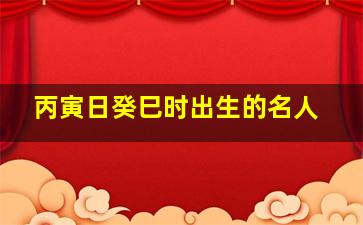 丙寅日癸巳时出生的名人